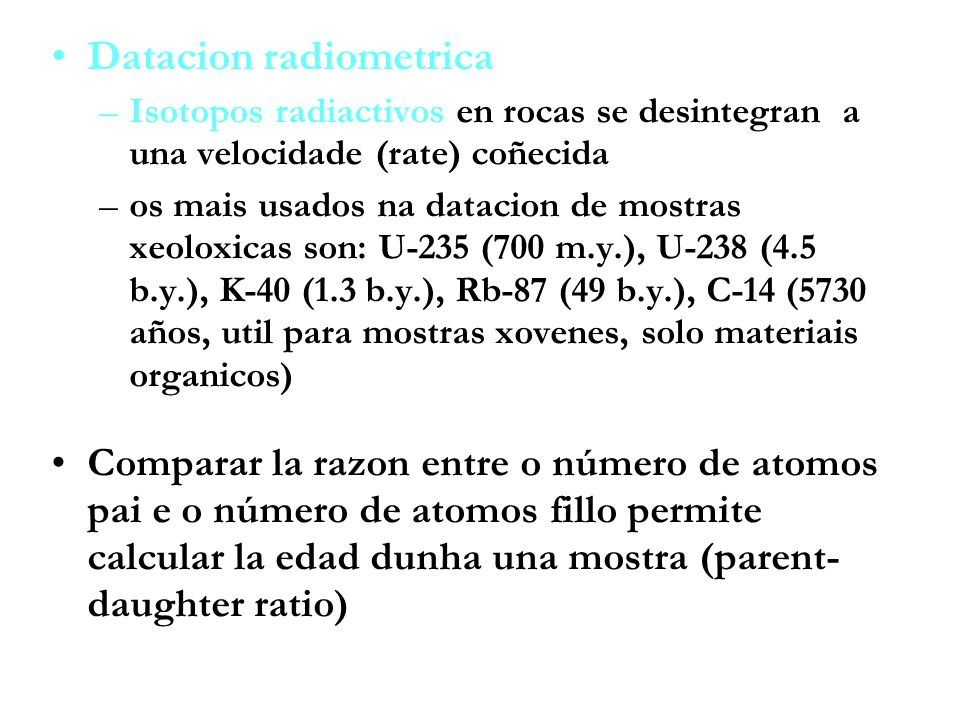 • Datacion radiometrica

– Isotopos radiactivos en rocas se desintegran a una velocidade (rate) coñecida

– os mais usados na datacion de mostras xeoloxicas son: U-235 (700 m.y.), U-238 (4.5 b.y.), K-40 (1.3 b.y.), Rb-87 (49 b.y.), C-14 (5730 años, util para mostras xovenes, solo materiais organicos)

• Comparar la razon entre o número de atomos pai e o número de atomos fillo permite calcular la edad dunha una mostra (parent-daughter ratio)